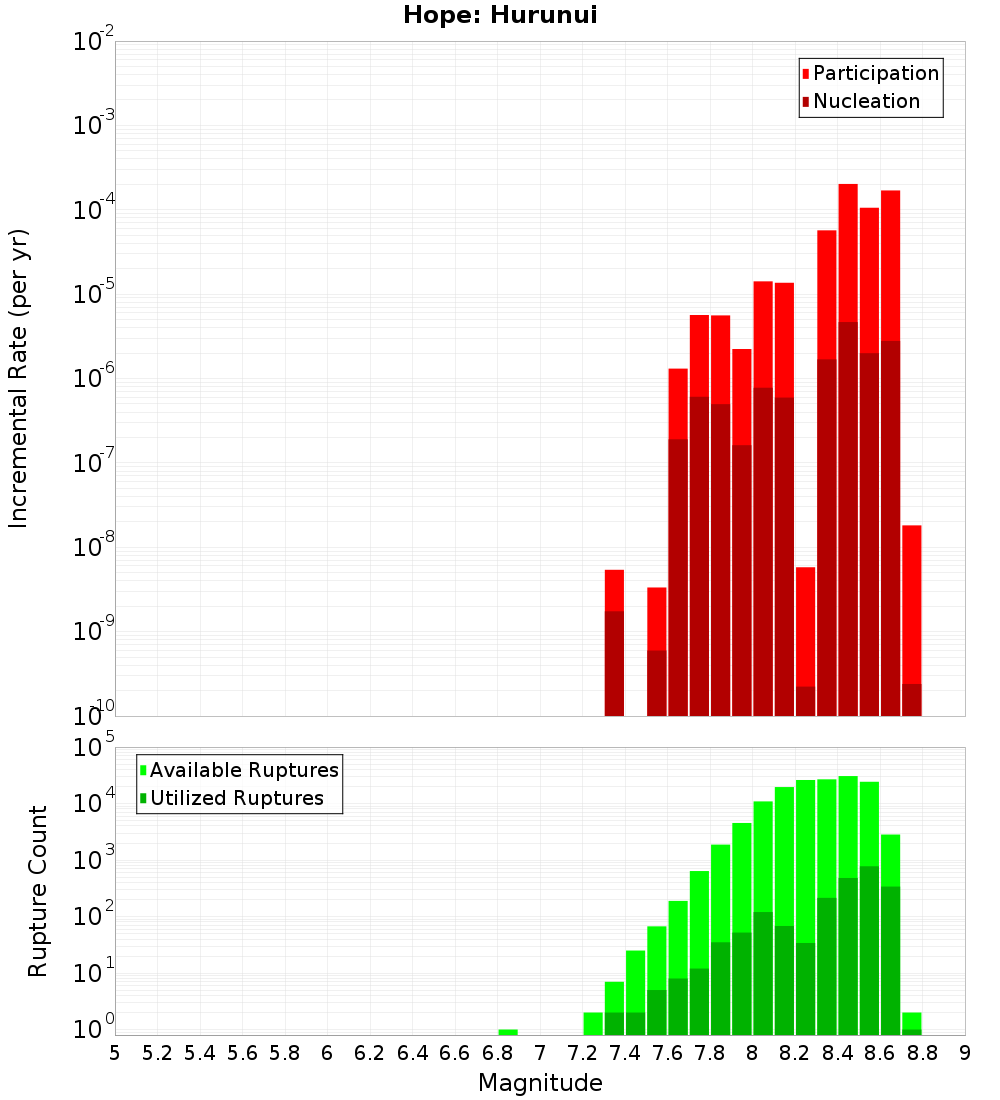 Hope: Hurunui

Participation
Nucleation

Incremental Rate (per yr)

$10^{-2}$
$10^{-3}$
$10^{-4}$
$10^{-5}$
$10^{-6}$
$10^{-7}$
$10^{-8}$
$10^{-9}$
$10^{-10}$

Available Ruptures
Utilized Ruptures

Rupture Count

$10^{5}$
$10^{4}$
$10^{3}$
$10^{2}$
$10^{1}$
$10^{0}$

5 5.2 5.4 5.6 5.8 6 6.2 6.4 6.6 6.8 7 7.2 7.4 7.6 7.8 8 8.2 8.4 8.6 8.8 9

Magnitude